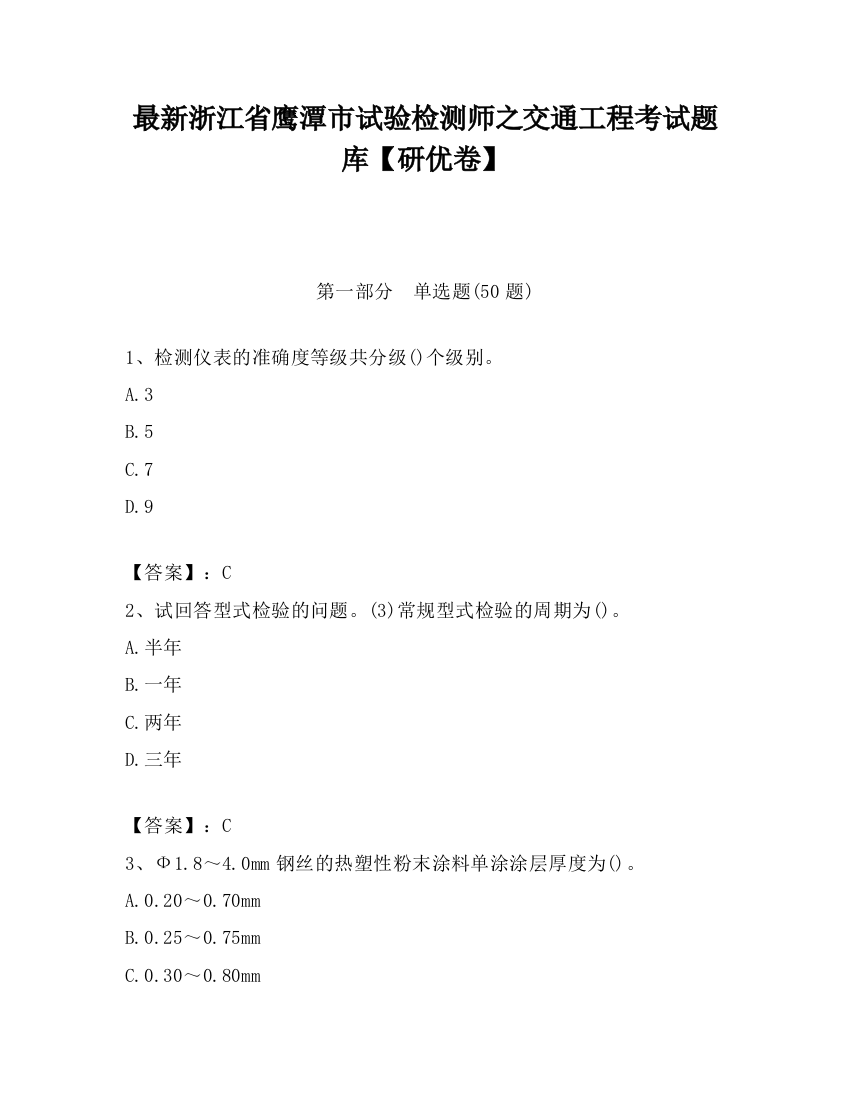 最新浙江省鹰潭市试验检测师之交通工程考试题库【研优卷】

第一部分　单选题(50 题)

1、检测仪表的准确度等级共分级()个级别。

A.3

B.5

C.7

D.9

【答案】：C

2、试回答型式检验的问题。(3)常规型式检验的周期为()。

A.半年

B.一年

C.两年

D.三年

【答案】：C

3、Φ1.8～4.0mm 钢丝的热塑性粉末涂料单涂涂层厚度为()。

A.0.20～0.70mm

B.0.25～0.75mm

C.0.30～0.80mm